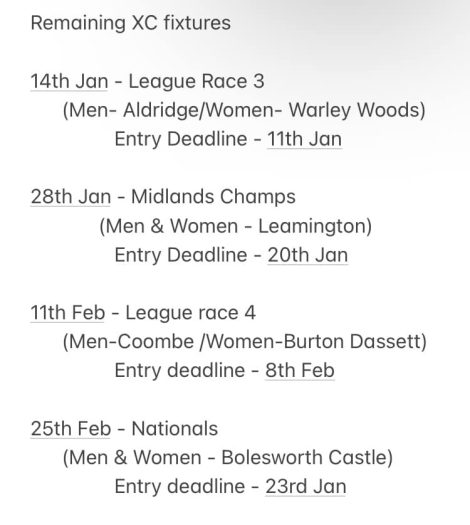 Remaining XC fixtures

14th Jan - League Race 3
(Men- Aldridge/Women- Warley Woods)
Entry Deadline - 11th Jan

28th Jan - Midlands Champs
(Men & Women - Leamington)
Entry Deadline - 20th Jan

11th Feb - League race 4
(Men-Coombe /Women-Burton Dassett)
Entry deadline - 8th Feb

25th Feb - Nationals
(Men & Women - Bolesworth Castle)
Entry deadline - 23rd Jan